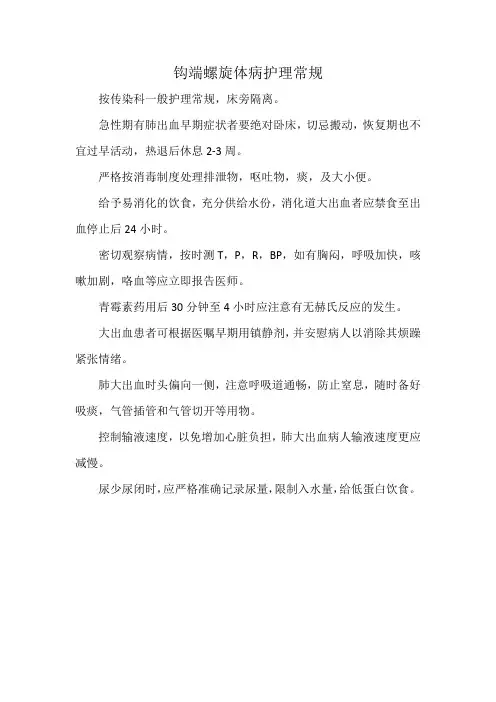 钩端螺旋体病护理常规

按传染科一般护理常规，床旁隔离。

急性期有肺出血早期症状者要绝对卧床，切忌搬动，恢复期也不宜过早活动，热退后休息 2-3 周。

严格按消毒制度处理排泄物，呕吐物，痰，及大小便。

给予易消化的饮食，充分供给水份，消化道大出血者应禁食至出血停止后 24 小时。

密切观察病情，按时测 T，P，R，BP，如有胸闷，呼吸加快，咳嗽加剧，咯血等应立即报告医师。

青霉素药用后 30 分钟至 4 小时应注意有无赫氏反应的发生。

大出血患者可根据医嘱早期用镇静剂，并安慰病人以消除其烦躁紧张情绪。

肺大出血时头偏向一侧，注意呼吸道通畅，防止窒息，随时备好吸痰，气管插管和气管切开等用物。

控制输液速度，以免增加心脏负担，肺大出血病人输液速度更应减慢。

尿少尿闭时，应严格准确记录尿量，限制入水量，给低蛋白饮食。